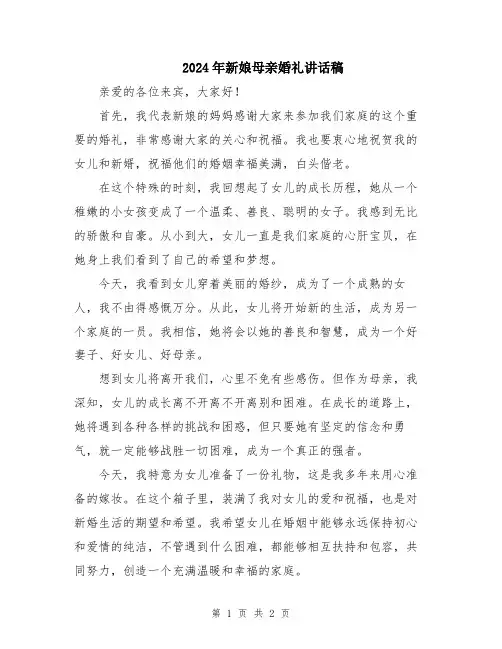 2024年新娘母亲婚礼讲话稿

亲爱的各位来宾，大家好！

首先，我代表新娘的妈妈感谢大家来参加我们家庭的这个重要的婚礼，非常感谢大家的关心和祝福。我也要衷心地祝贺我的女儿和新婿，祝福他们的婚姻幸福美满，白头偕老。

在这个特殊的时刻，我回想起了女儿的成长历程，她从一个稚嫩的小女孩变成了一个温柔、善良、聪明的女子。我感到无比的骄傲和自豪。从小到大，女儿一直是我们家庭的心肝宝贝，在她身上我们看到了自己的希望和梦想。

今天，我看到女儿穿着美丽的婚纱，成为了一个成熟的女人，我不由得感慨万分。从此，女儿将开始新的生活，成为另一个家庭的一员。我相信，她将会以她的善良和智慧，成为一个好妻子、好女儿、好母亲。

想到女儿将离开我们，心里不免有些感伤。但作为母亲，我深知，女儿的成长离不开离不开离别和困难。在成长的道路上，她将遇到各种各样的挑战和困惑，但只要她有坚定的信念和勇气，就一定能够战胜一切困难，成为一个真正的强者。

今天，我特意为女儿准备了一份礼物，这是我多年来用心准备的嫁妆。在这个箱子里，装满了我对女儿的爱和祝福，也是对新婚生活的期望和希望。我希望女儿在婚姻中能够永远保持初心和爱情的纯洁，不管遇到什么困难，都能够相互扶持和包容，共同努力，创造一个充满温暖和幸福的家庭。

第 1 页 共 2 页